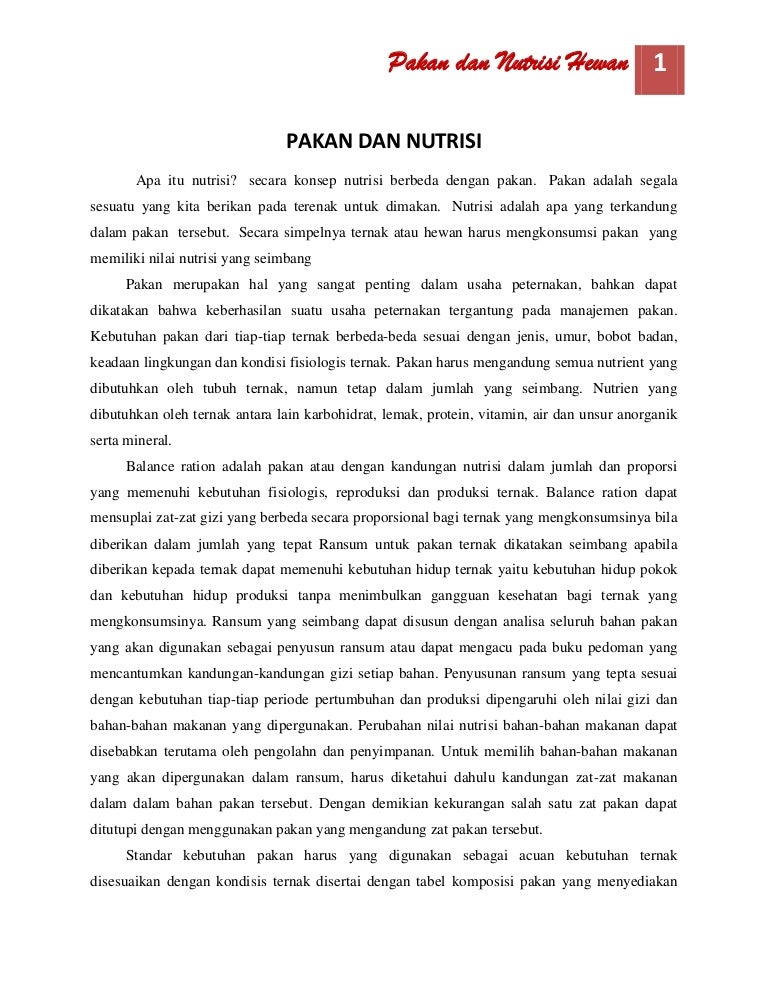 Pakan dan Nutrisi Hewan 1

PAKAN DAN NUTRISI

Apa itu nutrisi? secara konsep nutrisi berbeda dengan pakan. Pakan adalah segala sesuatu yang kita berikan pada terenak untuk dimakan. Nutrisi adalah apa yang terkandung dalam pakan tersebut. Secara simpelnya ternak atau hewan harus mengkonsumsi pakan yang memiliki nilai nutrisi yang seimbang

Pakan merupakan hal yang sangat penting dalam usaha peternakan, bahkan dapat dikatakan bahwa keberhasilan suatu usaha peternakan tergantung pada manajemen pakan. Kebutuhan pakan dari tiap-tiap ternak berbeda-beda sesuai dengan jenis, umur, bobot badan, keadaan lingkungan dan kondisi fisiologis ternak. Pakan harus mengandung semua nutrient yang dibutuhkan oleh tubuh ternak, namun tetap dalam jumlah yang seimbang. Nutrien yang dibutuhkan oleh ternak antara lain karbohidrat, lemak, protein, vitamin, air dan unsur anorganik serta mineral.

Balance ration adalah pakan atau dengan kandungan nutrisi dalam jumlah dan proporsi yang memenuhi kebutuhan fisiologis, reproduksi dan produksi ternak. Balance ration dapat mensuplai zat-zat gizi yang berbeda secara proporsional bagi ternak yang mengkonsumsinya bila diberikan dalam jumlah yang tepat Ransum untuk pakan ternak dikatakan seimbang apabila diberikan kepada ternak dapat memenuhi kebutuhan hidup ternak yaitu kebutuhan hidup pokok dan kebutuhan hidup produksi tanpa menimbulkan gangguan kesehatan bagi ternak yang mengkonsumsinya. Ransum yang seimbang dapat disusun dengan analisa seluruh bahan pakan yang akan digunakan sebagai penyusun ransum atau dapat mengacu pada buku pedoman yang mencantumkan kandungan-kandungan gizi setiap bahan. Penyusunan ransum yang tepta sesuai dengan kebutuhan tiap-tiap periode pertumbuhan dan produksi dipengaruhi oleh nilai gizi dan bahan-bahan makanan yang dipergunakan. Perubahan nilai nutrisi bahan-bahan makanan dapat disebabkan terutama oleh pengolahn dan penyimpanan. Untuk memilih bahan-bahan makanan yang akan dipergunakan dalam ransum, harus diketahui dahulu kandungan zat-zat makanan dalam dalam bahan pakan tersebut. Dengan demikian kekurangan salah satu zat pakan dapat ditutupi dengan menggunakan pakan yang mengandung zat pakan tersebut.

Standar kebutuhan pakan harus yang digunakan sebagai acuan kebutuhan ternak disesuaikan dengan kondisis ternak disertai dengan tabel komposisi pakan yang menyediakan